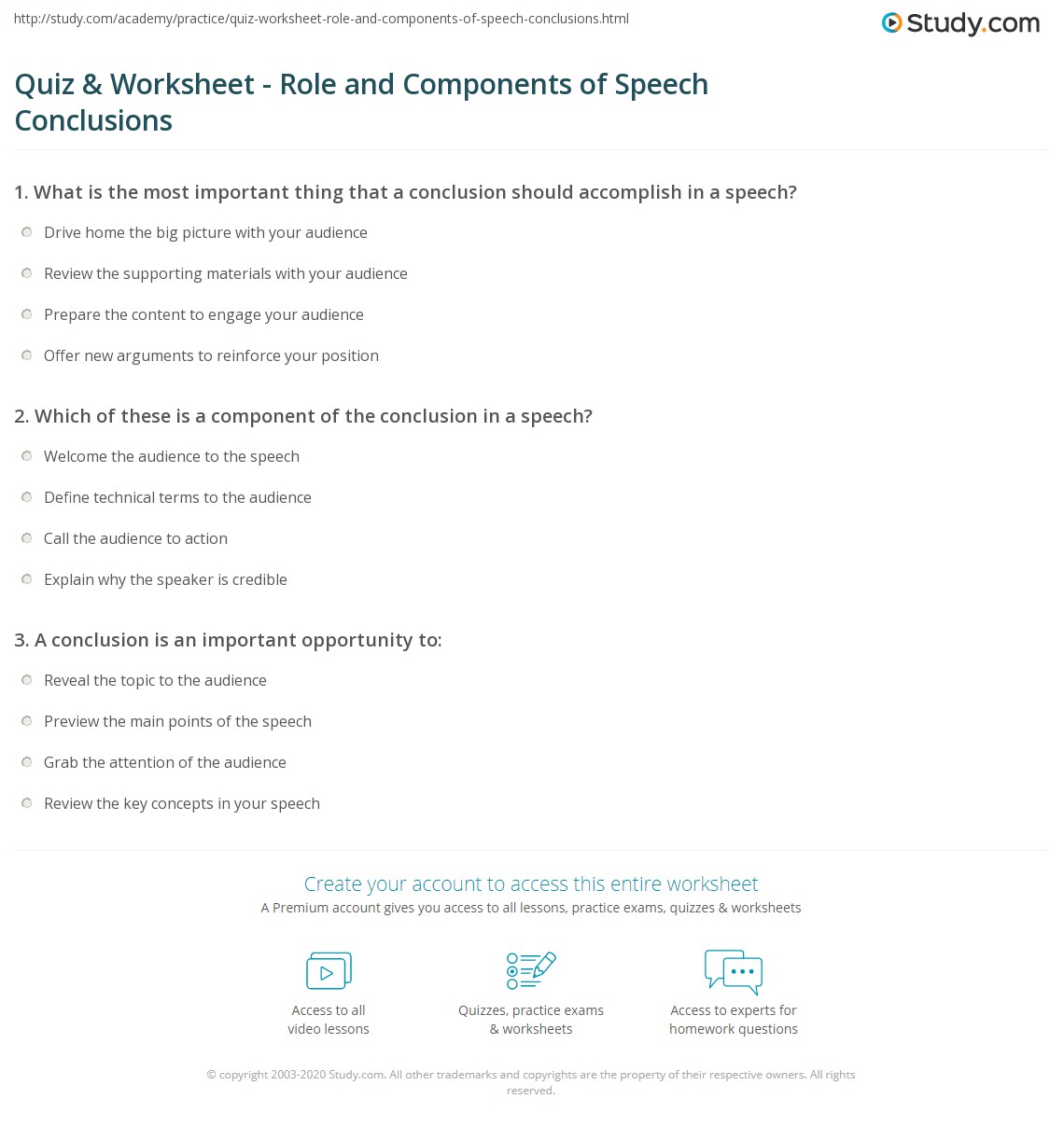 http://study.com/academy/practice/quiz-worksheet-role-and-components-of-speech-conclusions.html

Study.com

Quiz & Worksheet - Role and Components of Speech Conclusions

1. What is the most important thing that a conclusion should accomplish in a speech?

Drive home the big picture with your audience

Review the supporting materials with your audience

Prepare the content to engage your audience

Offer new arguments to reinforce your position

2. Which of these is a component of the conclusion in a speech?

Welcome the audience to the speech

Define technical terms to the audience

Call the audience to action

Explain why the speaker is credible

3. A conclusion is an important opportunity to:

Reveal the topic to the audience

Preview the main points of the speech

Grab the attention of the audience

Review the key concepts in your speech

Create your account to access this entire worksheet

A Premium account gives you access to all lessons, practice exams, quizzes & worksheets

Access to all video lessons

Quizzes, practice exams & worksheets

Access to experts for homework questions

© copyright 2003-2020 Study.com. All other trademarks and copyrights are the property of their respective owners. All rights reserved.